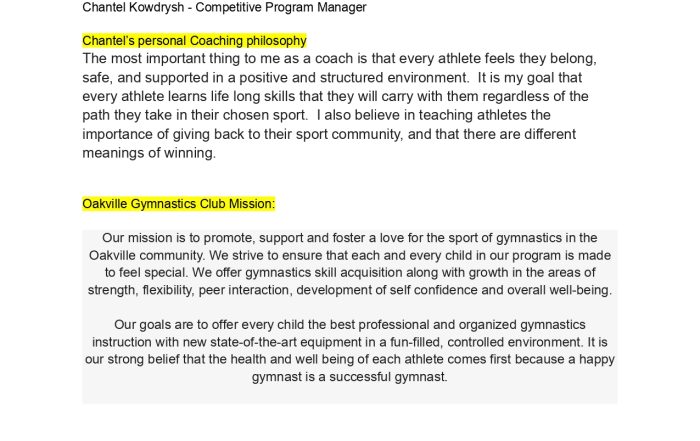 Chantel Kowdrysh - Competitive Program Manager

Chantel's personal Coaching philosophy
The most important thing to me as a coach is that every athlete feels they belong, safe, and supported in a positive and structured environment. It is my goal that every athlete learns life long skills that they will carry with them regardless of the path they take in their chosen sport. I also believe in teaching athletes the importance of giving back to their sport community, and that there are different meanings of winning.

Oakville Gymnastics Club Mission:

Our mission is to promote, support and foster a love for the sport of gymnastics in the Oakville community. We strive to ensure that each and every child in our program is made to feel special. We offer gymnastics skill acquisition along with growth in the areas of strength, flexibility, peer interaction, development of self confidence and overall well-being.

Our goals are to offer every child the best professional and organized gymnastics instruction with new state-of-the-art equipment in a fun-filled, controlled environment. It is our strong belief that the health and well being of each athlete comes first because a happy gymnast is a successful gymnast.